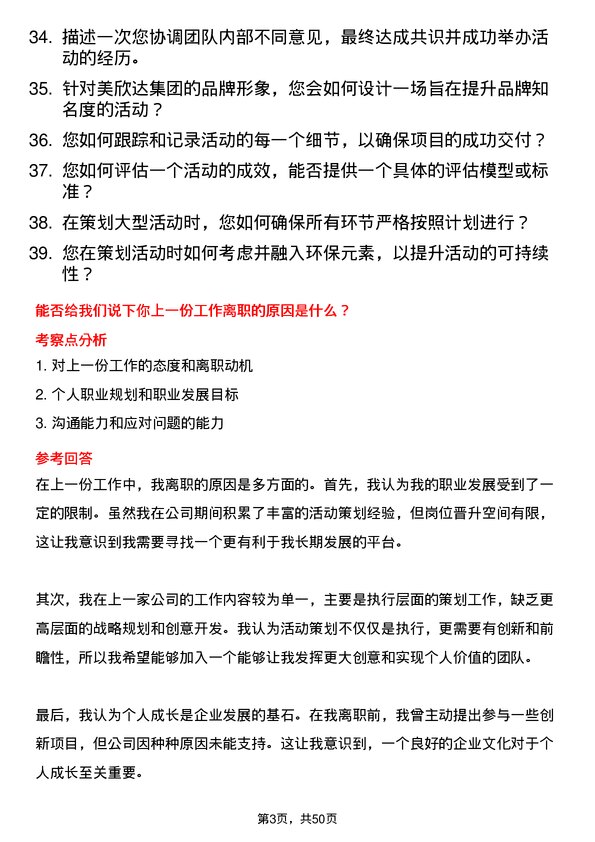 34. 描述一次您协调团队内部不同意见，最终达成共识并成功举办活动的经历。

35. 针对美欣达集团的品牌形象，您会如何设计一场旨在提升品牌知名度的活动？

36. 您如何跟踪和记录活动的每一个细节，以确保项目的成功交付？

37. 您如何评估一个活动的成效，能否提供一个具体的评估模型或标准？

38. 在策划大型活动时，您如何确保所有环节严格按照计划进行？

39. 您在策划活动时如何考虑并融入环保元素，以提升活动的可持续性？

能否给我们说下你上一份工作离职的原因是什么？

考察点分析

1. 对上一份工作的态度和离职动机

2. 个人职业规划和职业发展目标

3. 沟通能力和应对问题的能力

参考回答

在上一份工作中，我离职的原因是多方面的。首先，我认为我的职业发展受到了一定的限制。虽然我在公司期间积累了丰富的活动策划经验，但岗位晋升空间有限，这让我意识到我需要寻找一个更有利于我长期发展的平台。

其次，我在上一家公司的工作内容较为单一，主要是执行层面的策划工作，缺乏更高层面的战略规划和创意开发。我认为活动策划不仅仅是执行，更需要有创新和前瞻性，所以我希望能够加入一个能够让我发挥更大创意和实现个人价值的团队。

最后，我认为个人成长是企业发展的基石。在我离职前，我曾主动提出参与一些创新项目，但公司因种种原因未能支持。这让我意识到，一个良好的企业文化对于个人成长至关重要。

第3页，共50页